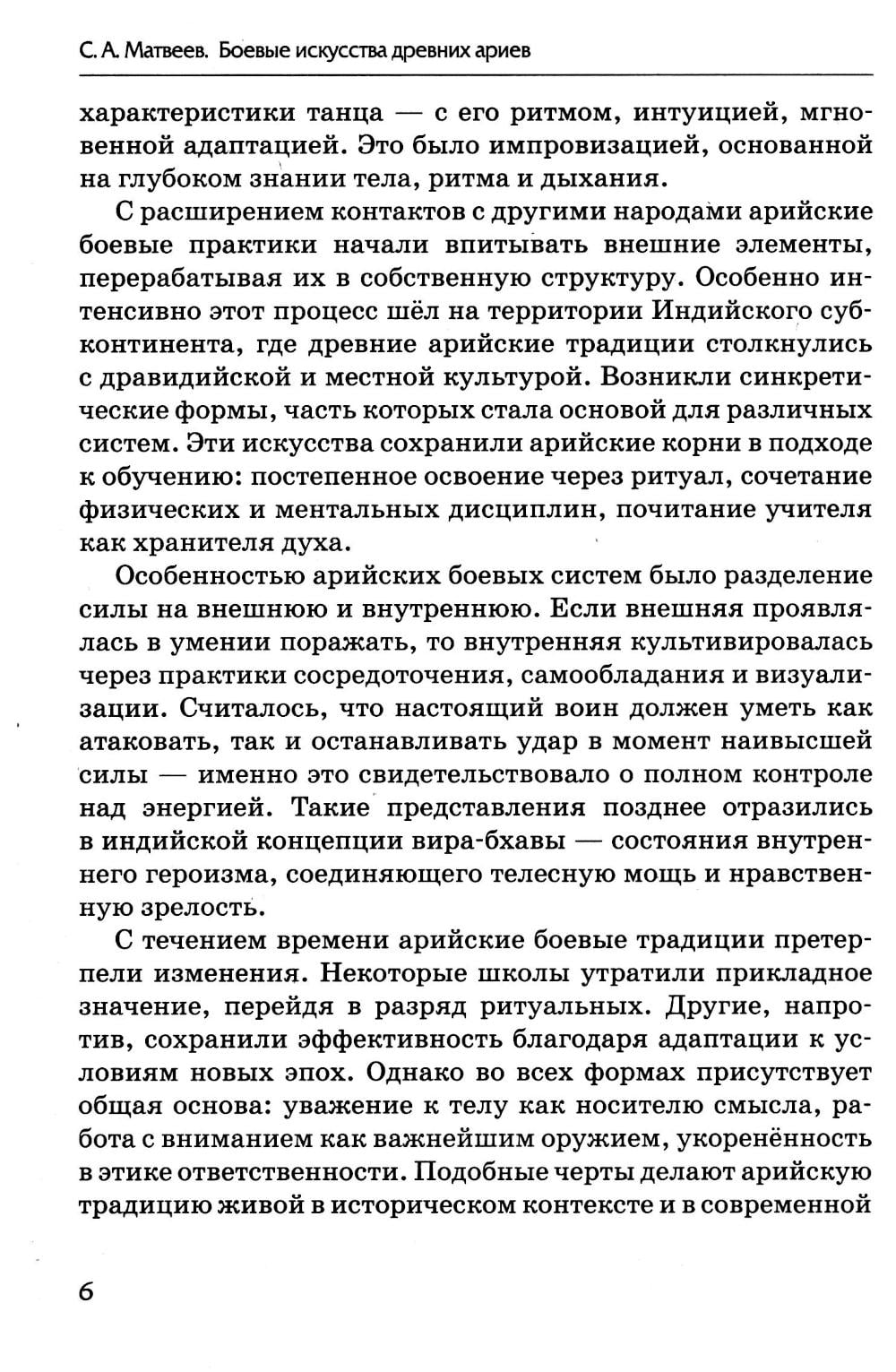 С. А. Матвеев. Боевые искусства древних ариев

характеристики танца — с его ритмом, интуицией, мгновенной адаптацией. Это было импровизацией, основанной на глубоком знании тела, ритма и дыхания.

С расширением контактов с другими народами арийские боевые практики начали впитывать внешние элементы, перерабатывая их в собственную структуру. Особенно интенсивно этот процесс шёл на территории Индийского субконтинента, где древние арийские традиции столкнулись с дравидийской и местной культурой. Возникли синкретические формы, часть которых стала основой для различных систем. Эти искусства сохранили арийские корни в подходе к обучению: постепенное освоение через ритуал, сочетание физических и ментальных дисциплин, почитание учителя как хранителя духа.

Особенностью арийских боевых систем было разделение силы на внешнюю и внутреннюю. Если внешняя проявлялась в умении поражать, то внутренняя культивировалась через практики сосредоточения, самообладания и визуализации. Считалось, что настоящий воин должен уметь как атаковать, так и останавливать удар в момент наивысшей силы — именно это свидетельствовало о полном контроле над энергией. Такие представления позднее отразились в индийской концепции вира-бхавы — состояния внутреннего героизма, соединяющего телесную мощь и нравственную зрелость.

С течением времени арийские боевые традиции претерпели изменения. Некоторые школы утратили прикладное значение, перейдя в разряд ритуальных. Другие, напротив, сохранили эффективность благодаря адаптации к условиям новых эпох. Однако во всех формах присутствует общая основа: уважение к телу как носителю смысла, работа с вниманием как важнейшим оружием, укоренённость в этике ответственности. Подобные черты делают арийскую традицию живой в историческом контексте и в современной

6